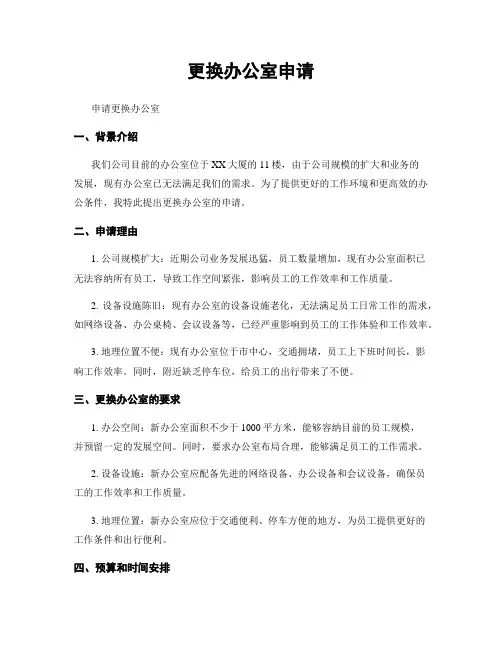 更换办公室申请

申请更换办公室

一、背景介绍

我们公司目前的办公室位于XX大厦的11楼，由于公司规模的扩大和业务的发展，现有办公室已无法满足我们的需求。为了提供更好的工作环境和更高效的办公条件，我特此提出更换办公室的申请。

二、申请理由

1. 公司规模扩大：近期公司业务发展迅猛，员工数量增加，现有办公室面积已无法容纳所有员工，导致工作空间紧张，影响员工的工作效率和工作质量。

2. 设备设施陈旧：现有办公室的设备设施老化，无法满足员工日常工作的需求，如网络设备、办公桌椅、会议设备等，已经严重影响到员工的工作体验和工作效率。

3. 地理位置不便：现有办公室位于市中心，交通拥堵，员工上下班时间长，影响工作效率。同时，附近缺乏停车位，给员工的出行带来了不便。

三、更换办公室的要求

1. 办公空间：新办公室面积不少于1000平方米，能够容纳目前的员工规模，并预留一定的发展空间。同时，要求办公室布局合理，能够满足员工的工作需求。

2. 设备设施：新办公室应配备先进的网络设备、办公设备和会议设备，确保员工的工作效率和工作质量。

3. 地理位置：新办公室应位于交通便利、停车方便的地方，为员工提供更好的工作条件和出行便利。

四、预算和时间安排